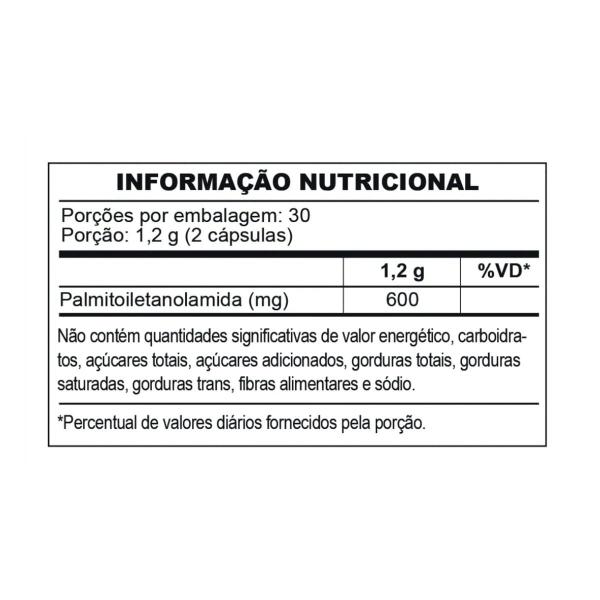 INFORMAÇÃO NUTRICIONAL

Porções por embalagem: 30
Porção: 1,2 g (2 cápsulas)

| | 1,2 g | %VD* |
|---|---|---|
| Palmitoiletanolamida (mg) | 600 | |

Não contém quantidades significativas de valor energético, carboidratos, açúcares totais, açúcares adicionados, gorduras totais, gorduras saturadas, gorduras trans, fibras alimentares e sódio.

*Percentual de valores diários fornecidos pela porção.